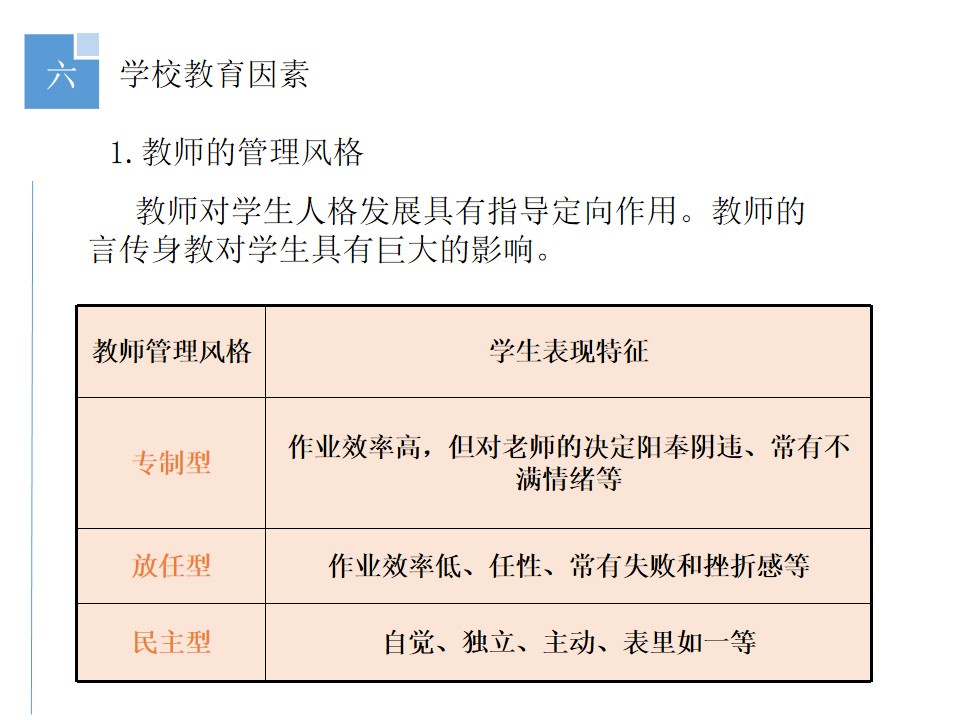 六 学校教育因素

1.教师的管理风格

教师对学生人格发展具有指导定向作用。教师的言传身教对学生具有巨大的影响。

| 教师管理风格 | 学生表现特征 |
|---|---|
| 专制型 | 作业效率高，但对老师的决定阳奉阴违、常有不满情绪等 |
| 放任型 | 作业效率低、任性、常有失败和挫折感等 |
| 民主型 | 自觉、独立、主动、表里如一等 |